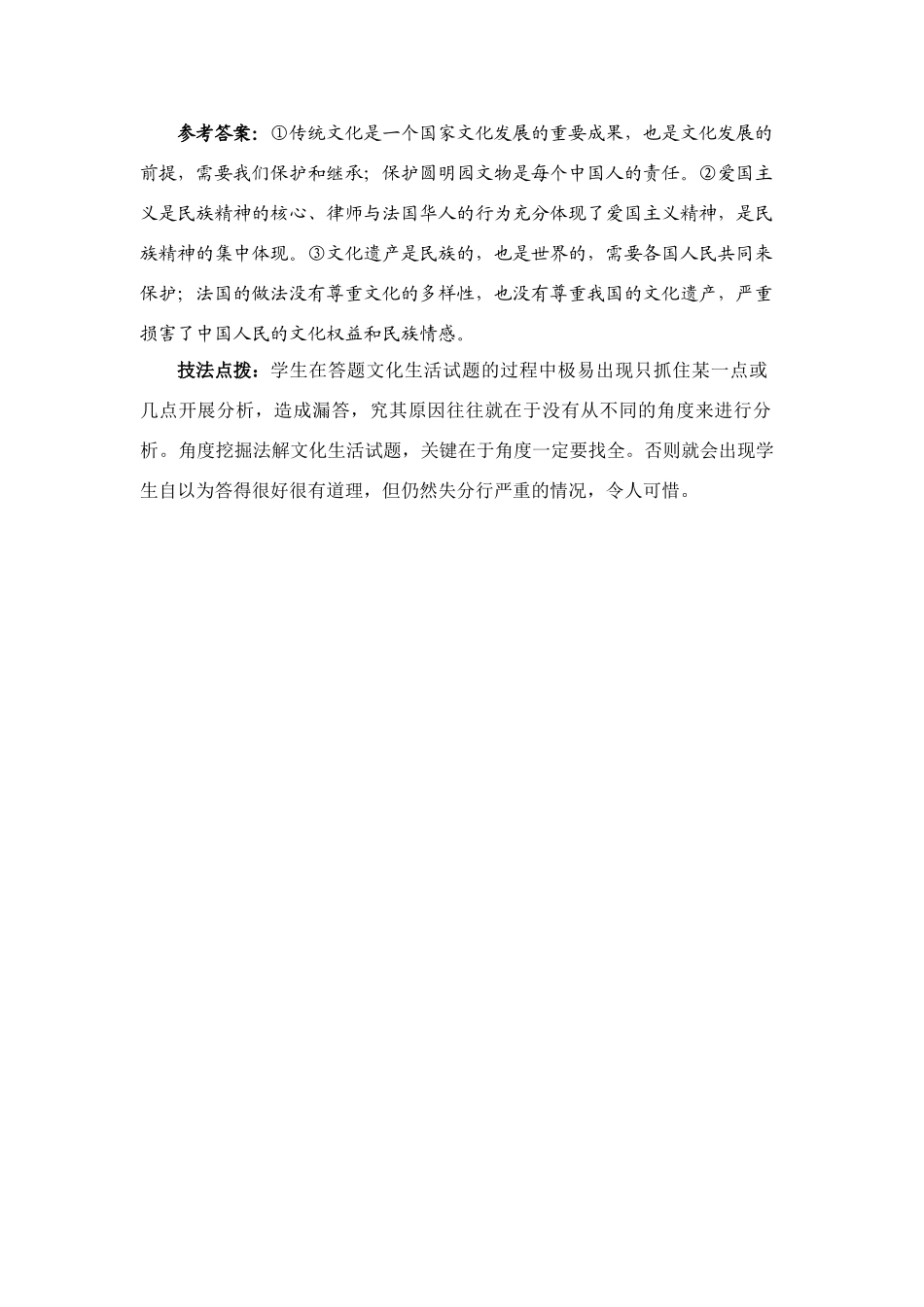 参考答案：①传统文化是一个国家文化发展的重要成果，也是文化发展的前提，需要我们保护和继承；保护圆明园文物是每个中国人的责任。②爱国主义是民族精神的核心、律师与法国华人的行为充分体现了爱国主义精神，是民族精神的集中体现。③文化遗产是民族的，也是世界的，需要各国人民共同来保护；法国的做法没有尊重文化的多样性，也没有尊重我国的文化遗产，严重损害了中国人民的文化权益和民族情感。

技法点拨：学生在答题文化生活试题的过程中极易出现只抓住某一点或几点开展分析，造成漏答，究其原因往往就在于没有从不同的角度来进行分析。角度挖掘法解文化生活试题，关键在于角度一定要找全。否则就会出现学生自以为答得很好很有道理，但仍然失分行严重的情况，令人可惜。